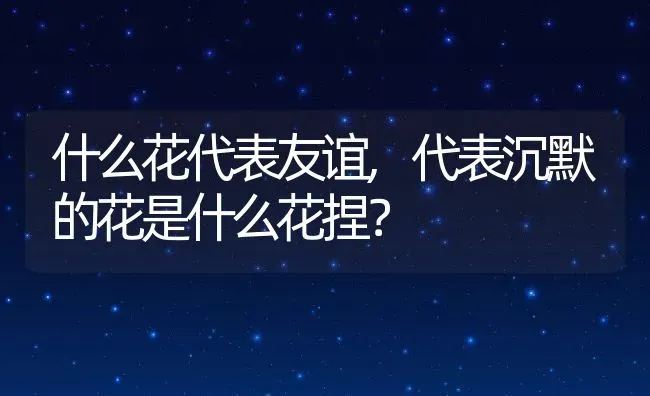 什么花代表友谊，代表沉默的花是什么花捏？